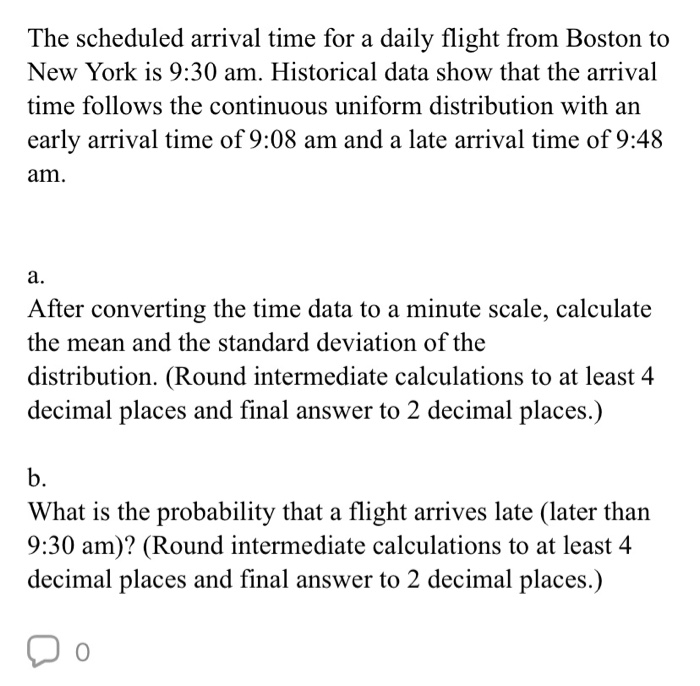 The scheduled arrival time for a daily flight from Boston to New York is 9:30 am. Historical data show that the arrival time follows the continuous uniform distribution with an early arrival time of 9:08 am and a late arrival time of 9:48 am.

a.

After converting the time data to a minute scale, calculate the mean and the standard deviation of the distribution. (Round intermediate calculations to at least 4 decimal places and final answer to 2 decimal places.)

b.

What is the probability that a flight arrives late (later than 9:30 am)? (Round intermediate calculations to at least 4 decimal places and final answer to 2 decimal places.)

0